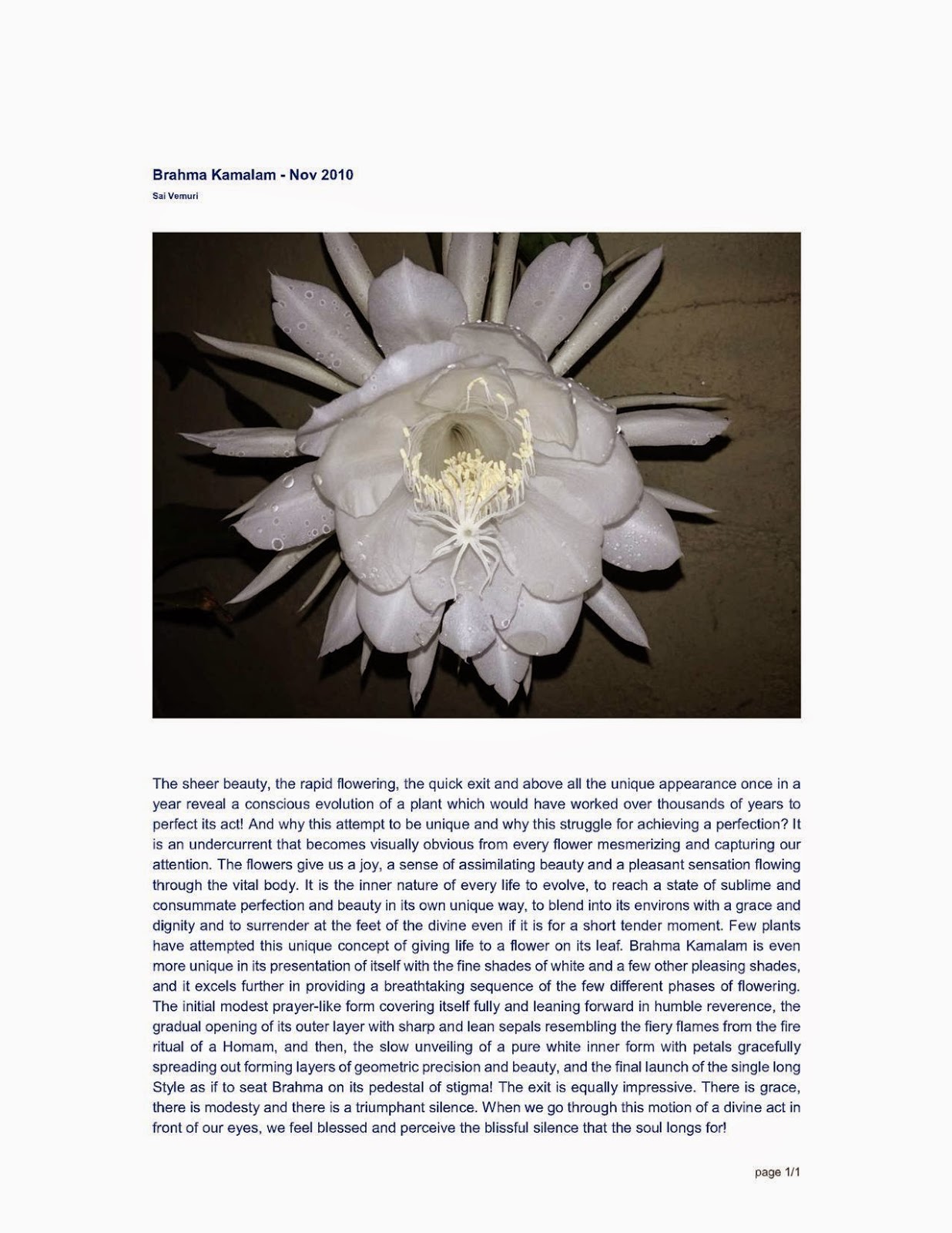 Brahma Kamalam - Nov 2010

Sai Vemuri

The sheer beauty, the rapid flowering, the quick exit and above all the unique appearance once in a year reveal a conscious evolution of a plant which would have worked over thousands of years to perfect its act! And why this attempt to be unique and why this struggle for achieving a perfection? It is an undercurrent that becomes visually obvious from every flower mesmerizing and capturing our attention. The flowers give us a joy, a sense of assimilating beauty and a pleasant sensation flowing through the vital body. It is the inner nature of every life to evolve, to reach a state of sublime and consummate perfection and beauty in its own unique way, to blend into its environs with a grace and dignity and to surrender at the feet of the divine even if it is for a short tender moment. Few plants have attempted this unique concept of giving life to a flower on its leaf. Brahma Kamalam is even more unique in its presentation of itself with the fine shades of white and a few other pleasing shades, and it excels further in providing a breathtaking sequence of the few different phases of flowering. The initial modest prayer-like form covering itself fully and leaning forward in humble reverence, the gradual opening of its outer layer with sharp and lean sepals resembling the fiery flames from the fire ritual of a Homam, and then, the slow unveiling of a pure white inner form with petals gracefully spreading out forming layers of geometric precision and beauty, and the final launch of the single long Style as if to seat Brahma on its pedestal of stigma! The exit is equally impressive. There is grace, there is modesty and there is a triumphant silence. When we go through this motion of a divine act in front of our eyes, we feel blessed and perceive the blissful silence that the soul longs for!

page 1/1